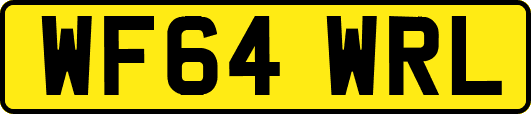 WF64 WRL